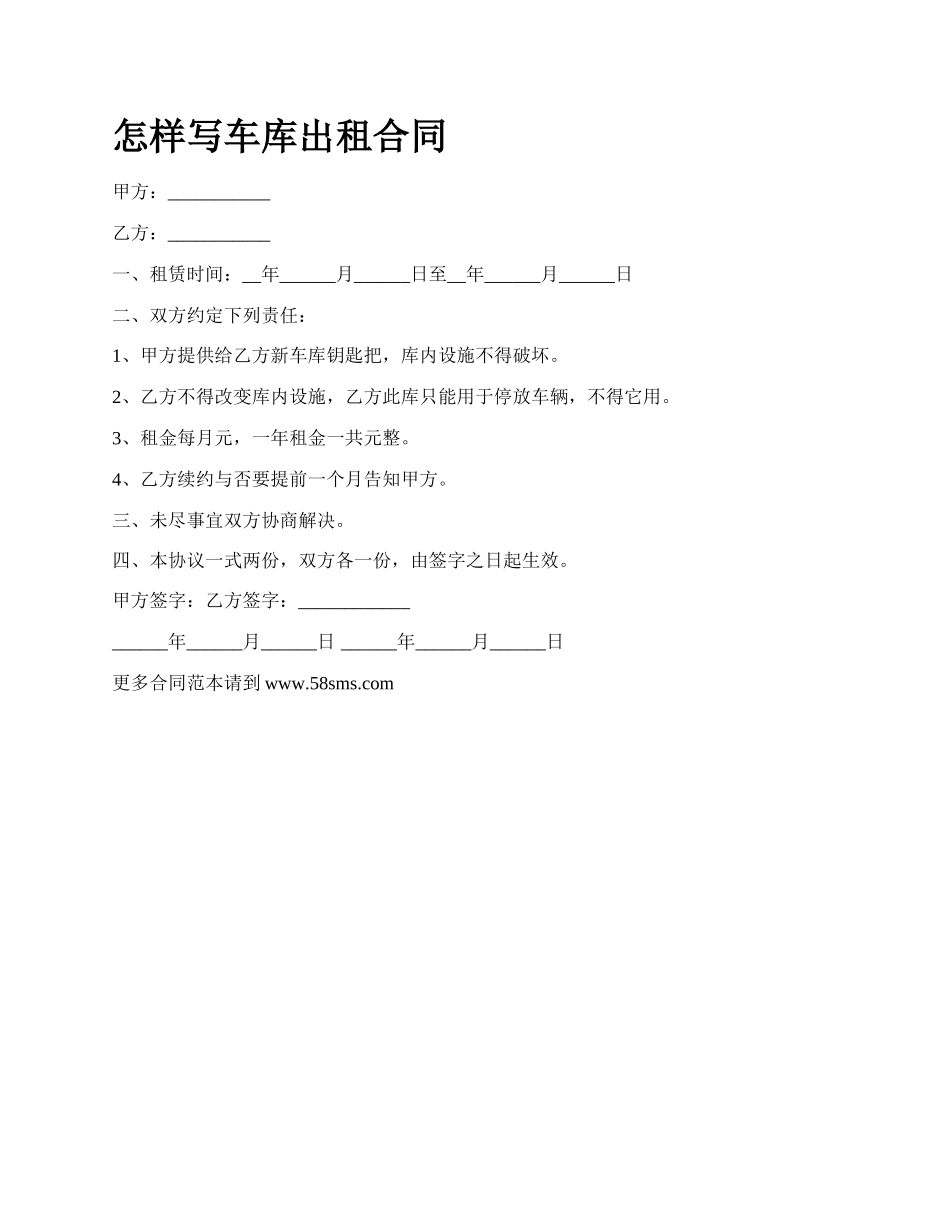 怎样写车库出租合同

甲方：___________

乙方：___________

一、租赁时间：__年______月______日至__年______月______日

二、双方约定下列责任：

1、甲方提供给乙方新车库钥匙把，库内设施不得破坏。

2、乙方不得改变库内设施，乙方此库只能用于停放车辆，不得它用。

3、租金每月元，一年租金一共元整。

4、乙方续约与否要提前一个月告知甲方。

三、未尽事宜双方协商解决。

四、本协议一式两份，双方各一份，由签字之日起生效。

甲方签字：乙方签字：____________

______年______月______日 ______年______月______日

更多合同范本请到 www.58sms.com